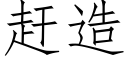 赶造